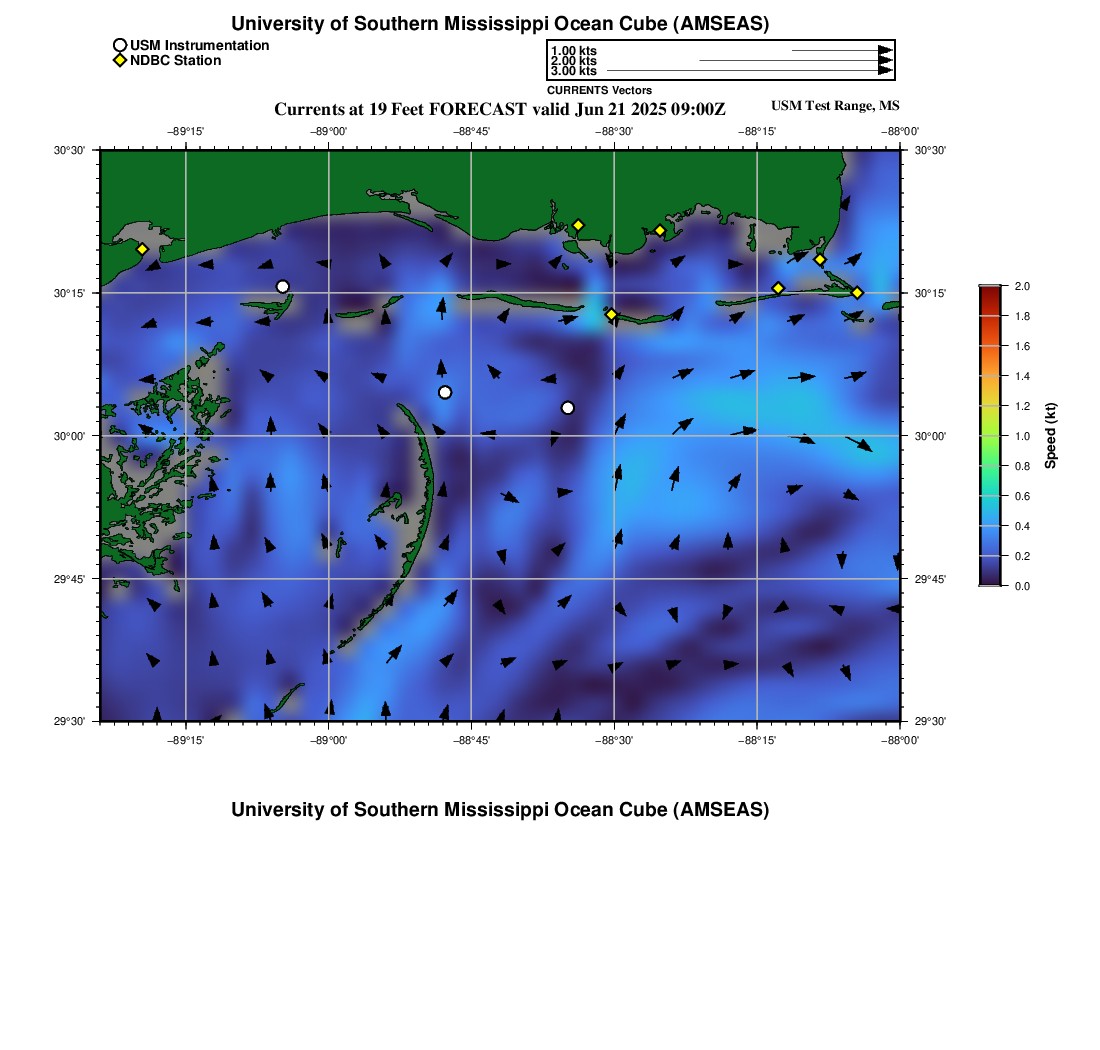 University of Southern Mississippi Ocean Cube (AMSEAS)

USM Instrumentation
NDBC Station

1.00 kts
2.00 kts
3.00 kts
CURRENTS Vectors

Currents at 19 Feet FORECAST valid Jun 21 2025 09:00Z

USM Test Range, MS

−89°15' −89°00' −88°45' −88°30' −88°15' −88°00'

30°30' 30°15' 30°00' 29°45' 29°30'

30°30' 30°15' 30°00' 29°45' 29°30'

−89°15' −89°00' −88°45' −88°30' −88°15' −88°00'

2.0
1.8
1.6
1.4
1.2
1.0
0.8
0.6
0.4
0.2
0.0
Speed (kt)

University of Southern Mississippi Ocean Cube (AMSEAS)